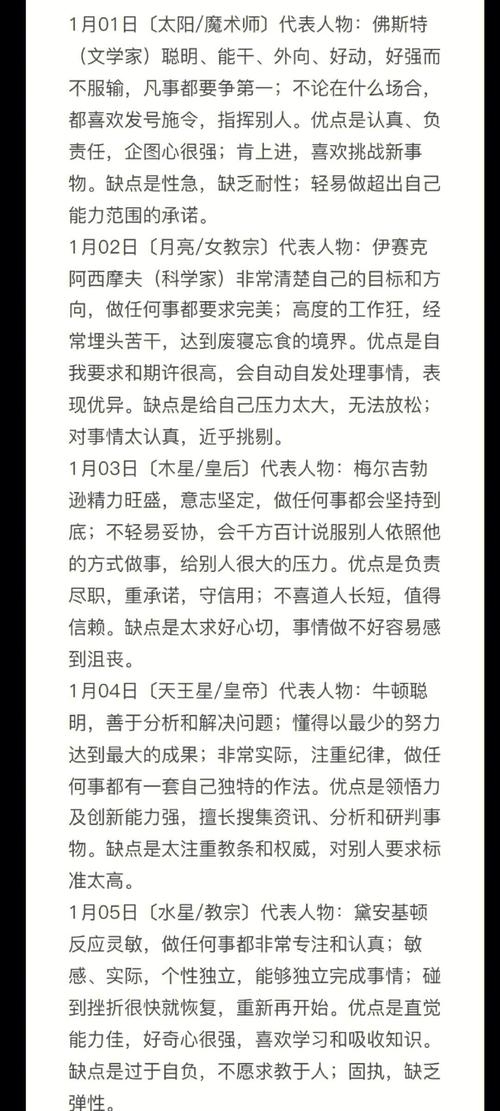 1月01日〔太阳/魔术师〕代表人物：佛斯特（文学家）聪明、能干、外向、好动，好强而不服输，凡事都要争第一；不论在什么场合，都喜欢发号施令，指挥别人。优点是认真、负责任，企图心很强；肯上进，喜欢挑战新事物。缺点是性急，缺乏耐性；轻易做超出自己能力范围的承诺。

1月02日〔月亮/女教宗〕代表人物：伊赛克阿西摩夫（科学家）非常清楚自己的目标和方向，做任何事都要求完美；高度的工作狂，经常埋头苦干，达到废寝忘食的境界。优点是自我要求和期许很高，会自动自发处理事情，表现优异。缺点是给自己压力太大，无法放松；对事情太认真，近乎挑剔。

1月03日〔木星/皇后〕代表人物：梅尔吉勃逊精力旺盛，意志坚定，做任何事都会坚持到底；不轻易妥协，会千方百计说服别人依照他的方式做事，给别人很大的压力。优点是负责尽职，重承诺，守信用；不喜道人长短，值得信赖。缺点是太求好心切，事情做不好容易感到沮丧。

1月04日〔天王星/皇帝〕代表人物：牛顿聪明，善于分析和解决问题；懂得以最少的努力达到最大的成果；非常实际，注重纪律，做任何事都有一套自己独特的作法。优点是领悟力及创新能力强，擅长搜集资讯、分析和研判事物。缺点是太注重教条和权威，对别人要求标准太高。

1月05日〔水星/教宗〕代表人物：黛安基顿反应灵敏，做任何事都非常专注和认真；敏感、实际，个性独立，能够独立完成事情；碰到挫折很快就恢复，重新再开始。优点是直觉能力佳，好奇心很强，喜欢学习和吸收知识。缺点是过于自负，不愿求教于人；固执，缺乏弹性。